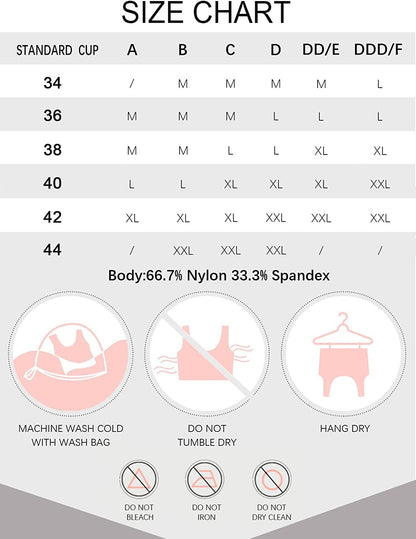 SIZE CHART

| STANDARD CUP | A | B | C | D | DD/E | DDD/F |
|---|---|---|---|---|---|---|
| 34 | / | M | M | M | M | L |
| 36 | M | M | M | L | L | L |
| 38 | M | M | L | L | XL | XL |
| 40 | L | L | XL | XL | XL | XXL |
| 42 | XL | XL | XL | XXL | XXL | XXL |
| 44 | / | XXL | XXL | XXL | / | / |

Body:66.7% Nylon 33.3% Spandex

MACHINE WASH COLD WITH WASH BAG

DO NOT TUMBLE DRY

HANG DRY

DO NOT BLEACH

DO NOT IRON

DO NOT DRY CLEAN